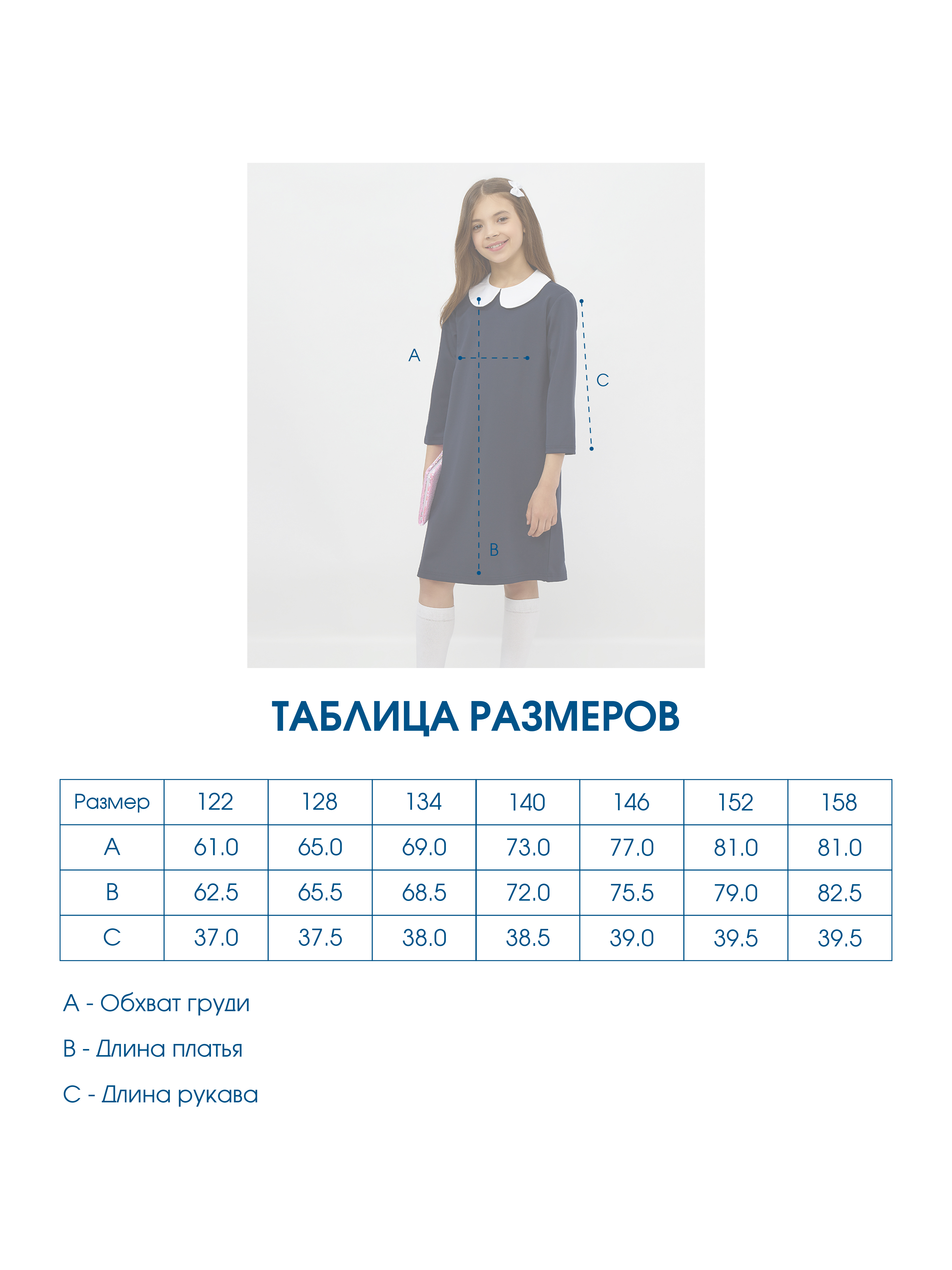 A

C

B

ТАБЛИЦА РАЗМЕРОВ

| Размер | 122 | 128 | 134 | 140 | 146 | 152 | 158 |
|---|---|---|---|---|---|---|---|
| A | 61.0 | 65.0 | 69.0 | 73.0 | 77.0 | 81.0 | 81.0 |
| B | 62.5 | 65.5 | 68.5 | 72.0 | 75.5 | 79.0 | 82.5 |
| C | 37.0 | 37.5 | 38.0 | 38.5 | 39.0 | 39.5 | 39.5 |

A - Обхват груди

B - Длина платья

C - Длина рукава